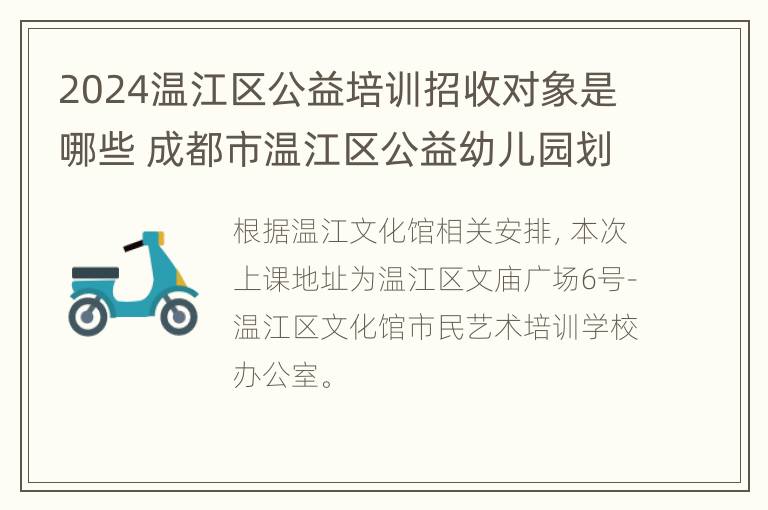 2024温江区公益培训招收对象是哪些 成都市温江区公益幼儿园划

根据温江文化馆相关安排, 本次上课地址为温江区文庙广场6号-温江区文化馆市民艺术培训学校办公室。